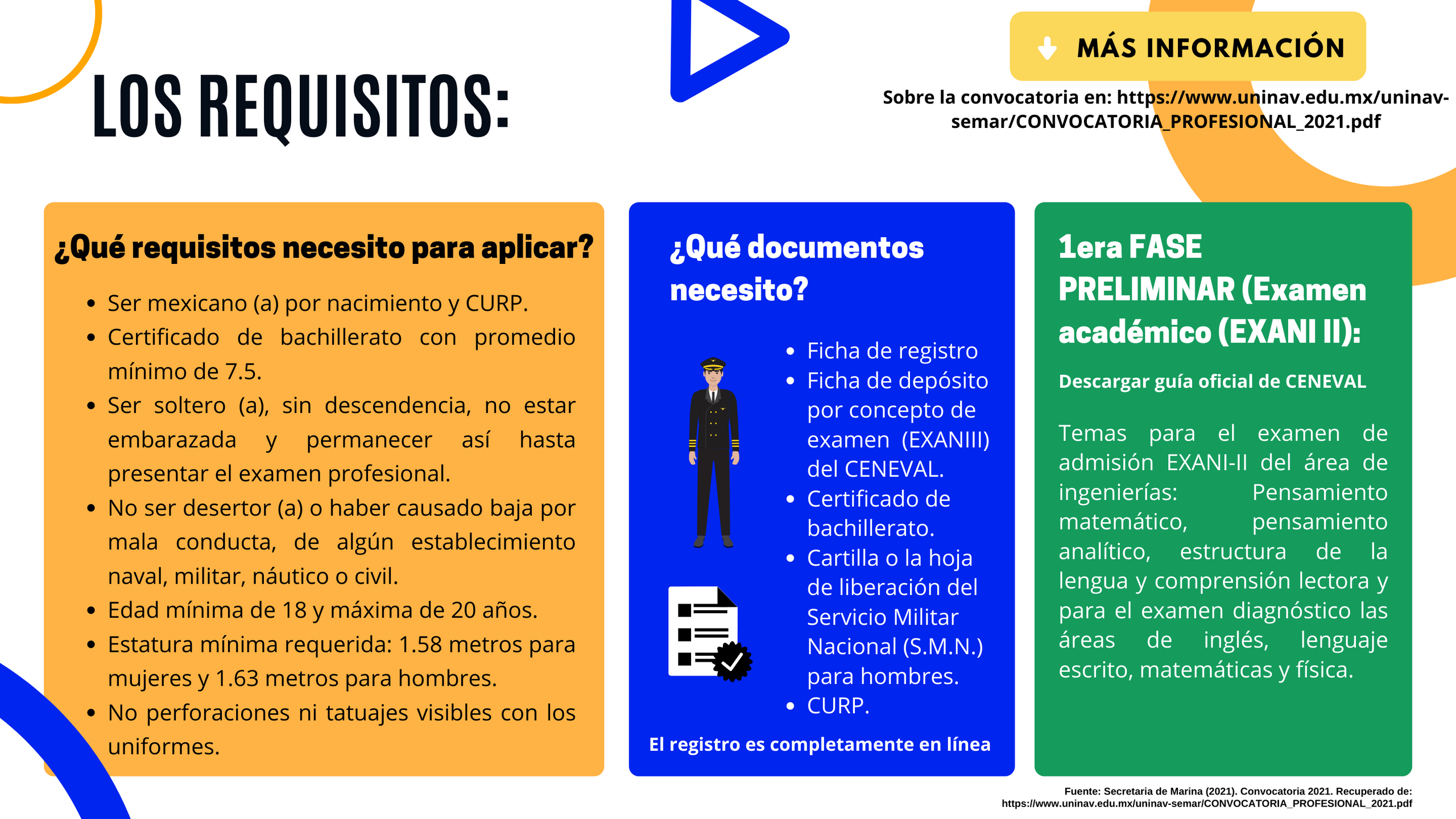 LOS REQUISITOS:

MÁS INFORMACIÓN

Sobre la convocatoria en: https://www.uninav.edu.mx/uninav-semar/CONVOCATORIA_PROFESIONAL_2021.pdf

¿Qué requisitos necesito para aplicar?

- Ser mexicano (a) por nacimiento y CURP.
- Certificado de bachillerato con promedio mínimo de 7.5.
- Ser soltero (a), sin descendencia, no estar embarazada y permanecer así hasta presentar el examen profesional.
- No ser desertor (a) o haber causado baja por mala conducta, de algún establecimiento naval, militar, náutico o civil.
- Edad mínima de 18 y máxima de 20 años.
- Estatura mínima requerida: 1.58 metros para mujeres y 1.63 metros para hombres.
- No perforaciones ni tatuajes visibles con los uniformes.

¿Qué documentos necesito?

- Ficha de registro
- Ficha de depósito por concepto de examen (EXANIII) del CENEVAL.
- Certificado de bachillerato.
- Cartilla o la hoja de liberación del Servicio Militar Nacional (S.M.N.) para hombres.
- CURP.

El registro es completamente en línea

1era FASE PRELIMINAR (Examen académico (EXANI II):

Descargar guía oficial de CENEVAL

Temas para el examen de admisión EXANI-II del área de ingenierías: Pensamiento matemático, pensamiento analítico, estructura de la lengua y comprensión lectora y para el examen diagnóstico las áreas de inglés, lenguaje escrito, matemáticas y física.

Fuente: Secretaria de Marina (2021). Convocatoria 2021. Recuperado de: https://www.uninav.edu.mx/uninav-semar/CONVOCATORIA_PROFESIONAL_2021.pdf